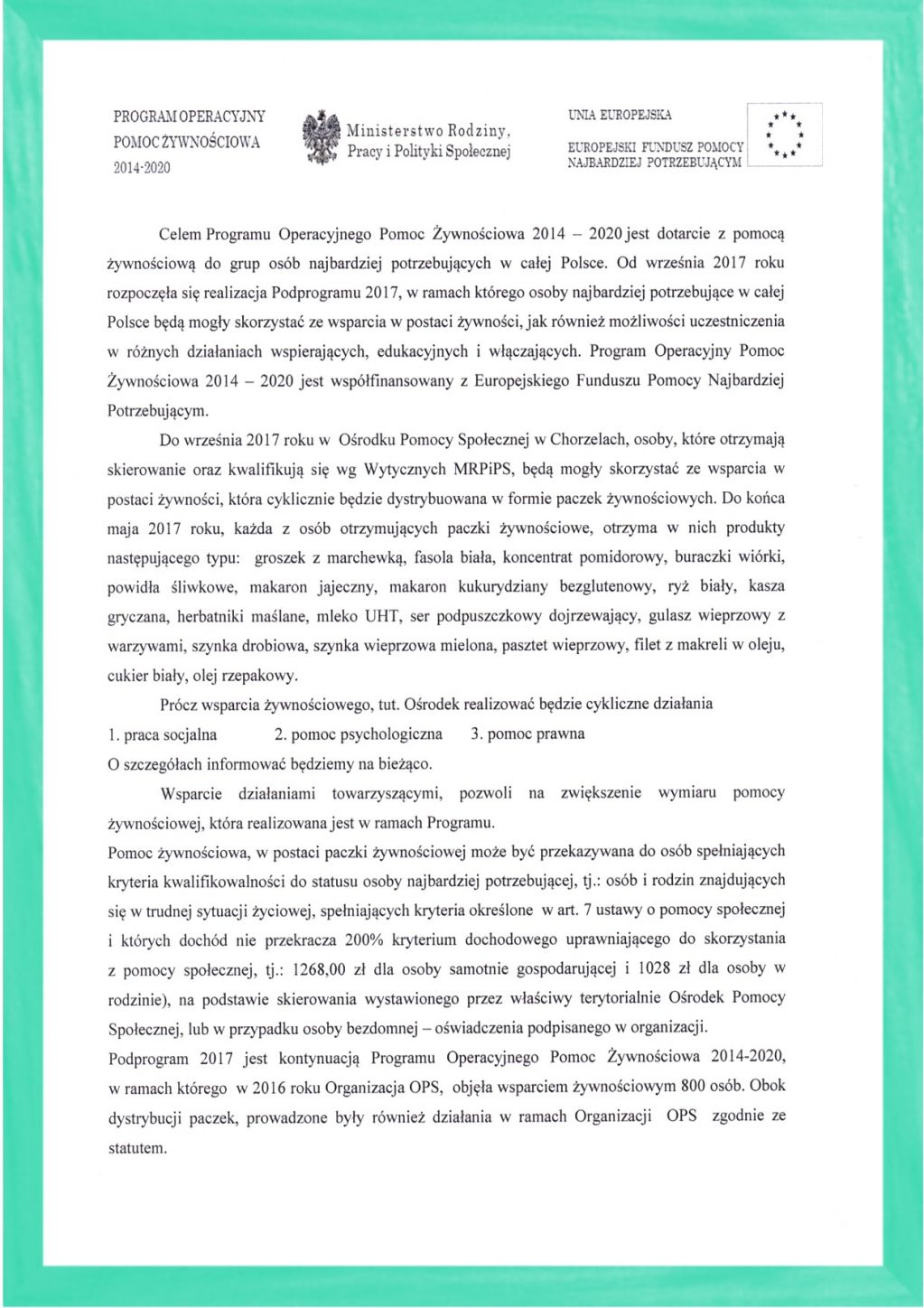 PROGRAM OPERACYJNY
POMOC ŻYWNOŚCIOWA
2014-2020

Ministerstwo Rodziny, Pracy i Polityki Społecznej

UNIA EUROPEJSKA
EUROPEJSKI FUNDUSZ POMOCY NAJBARDZIEJ POTRZEBUJĄCYM

Celem Programu Operacyjnego Pomoc Żywnościowa 2014 – 2020 jest dotarcie z pomocą żywnościową do grup osób najbardziej potrzebujących w całej Polsce. Od września 2017 roku rozpoczęła się realizacja Podprogramu 2017, w ramach którego osoby najbardziej potrzebujące w całej Polsce będą mogły skorzystać ze wsparcia w postaci żywności, jak również możliwości uczestniczenia w różnych działaniach wspierających, edukacyjnych i włączających. Program Operacyjny Pomoc Żywnościowa 2014 – 2020 jest współfinansowany z Europejskiego Funduszu Pomocy Najbardziej Potrzebującym.

Do września 2017 roku w Ośrodku Pomocy Społecznej w Chorzelach, osoby, które otrzymają skierowanie oraz kwalifikują się wg Wytycznych MRPiPS, będą mogły skorzystać ze wsparcia w postaci żywności, która cyklicznie będzie dystrybuowana w formie paczek żywnościowych. Do końca maja 2017 roku, każda z osób otrzymujących paczki żywnościowe, otrzyma w nich produkty następującego typu: groszek z marchewką, fasola biała, koncentrat pomidorowy, buraczki wiórki, powidła śliwkowe, makaron jajeczny, makaron kukurydziany bezglutenowy, ryż biały, kasza gryczana, herbatniki maślane, mleko UHT, ser podpuszczkowy dojrzewający, gulasz wieprzowy z warzywami, szynka drobiowa, szynka wieprzowa mielona, pasztet wieprzowy, filet z makreli w oleju, cukier biały, olej rzepakowy.

Prócz wsparcia żywnościowego, tut. Ośrodek realizować będzie cykliczne działania
1. praca socjalna 2. pomoc psychologiczna 3. pomoc prawna
O szczegółach informować będziemy na bieżąco.

Wsparcie działaniami towarzyszącymi, pozwoli na zwiększenie wymiaru pomocy żywnościowej, która realizowana jest w ramach Programu.
Pomoc żywnościowa, w postaci paczki żywnościowej może być przekazywana do osób spełniających kryteria kwalifikowalności do statusu osoby najbardziej potrzebującej, tj.: osób i rodzin znajdujących się w trudnej sytuacji życiowej, spełniających kryteria określone w art. 7 ustawy o pomocy społecznej i których dochód nie przekracza 200% kryterium dochodowego uprawniającego do skorzystania z pomocy społecznej, tj.: 1268,00 zł dla osoby samotnie gospodarującej i 1028 zł dla osoby w rodzinie), na podstawie skierowania wystawionego przez właściwy terytorialnie Ośrodek Pomocy Społecznej, lub w przypadku osoby bezdomnej – oświadczenia podpisanego w organizacji.
Podprogram 2017 jest kontynuacją Programu Operacyjnego Pomoc Żywnościowa 2014-2020, w ramach którego w 2016 roku Organizacja OPS, objęła wsparciem żywnościowym 800 osób. Obok dystrybucji paczek, prowadzone były również działania w ramach Organizacji OPS zgodnie ze statutem.